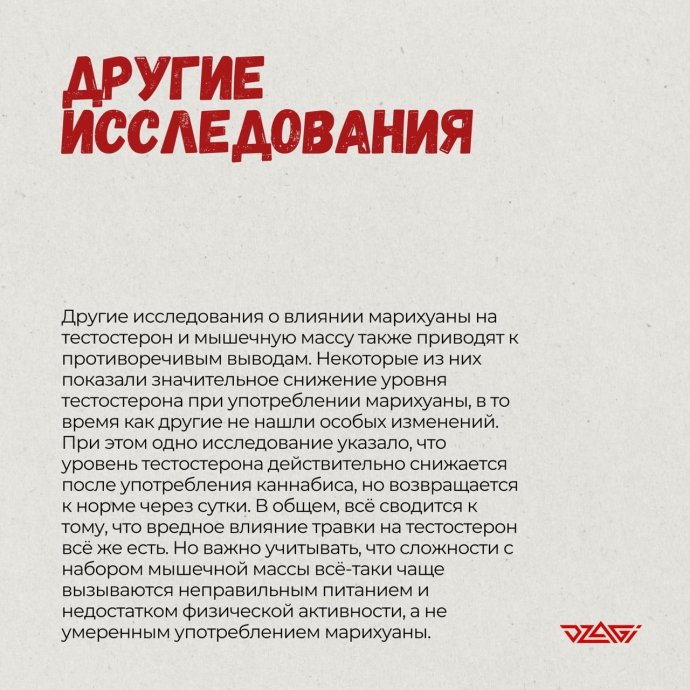 ДРУГИЕ ИССЛЕДОВАНИЯ

Другие исследования о влиянии марихуаны на тестостерон и мышечную массу также приводят к противоречивым выводам. Некоторые из них показали значительное снижение уровня тестостерона при употреблении марихуаны, в то время как другие не нашли особых изменений. При этом одно исследование указало, что уровень тестостерона действительно снижается после употребления каннабиса, но возвращается к норме через сутки. В общем, всё сводится к тому, что вредное влияние травки на тестостерон всё же есть. Но важно учитывать, что сложности с набором мышечной массы всё-таки чаще вызываются неправильным питанием и недостатком физической активности, а не умеренным употреблением марихуаны.

DZAGI